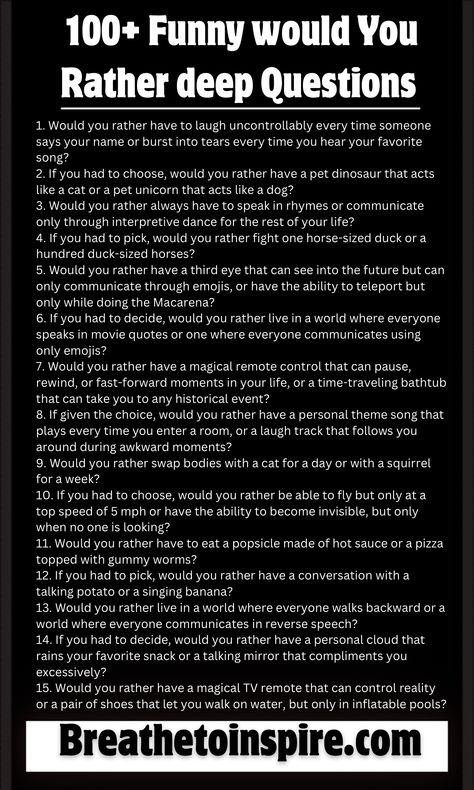 100+ Funny would You Rather deep Questions

1. Would you rather have to laugh uncontrollably every time someone says your name or burst into tears every time you hear your favorite song?
2. If you had to choose, would you rather have a pet dinosaur that acts like a cat or a pet unicorn that acts like a dog?
3. Would you rather always have to speak in rhymes or communicate only through interpretive dance for the rest of your life?
4. If you had to pick, would you rather fight one horse-sized duck or a hundred duck-sized horses?
5. Would you rather have a third eye that can see into the future but can only communicate through emojis, or have the ability to teleport but only while doing the Macarena?
6. If you had to decide, would you rather live in a world where everyone speaks in movie quotes or one where everyone communicates using only emojis?
7. Would you rather have a magical remote control that can pause, rewind, or fast-forward moments in your life, or a time-traveling bathtub that can take you to any historical event?
8. If given the choice, would you rather have a personal theme song that plays every time you enter a room, or a laugh track that follows you around during awkward moments?
9. Would you rather swap bodies with a cat for a day or with a squirrel for a week?
10. If you had to choose, would you rather be able to fly but only at a top speed of 5 mph or have the ability to become invisible, but only when no one is looking?
11. Would you rather have to eat a popsicle made of hot sauce or a pizza topped with gummy worms?
12. If you had to pick, would you rather have a conversation with a talking potato or a singing banana?
13. Would you rather live in a world where everyone walks backward or a world where everyone communicates in reverse speech?
14. If you had to decide, would you rather have a personal cloud that rains your favorite snack or a talking mirror that compliments you excessively?
15. Would you rather have a magical TV remote that can control reality or a pair of shoes that let you walk on water, but only in inflatable pools?

Breathetoinspire.com